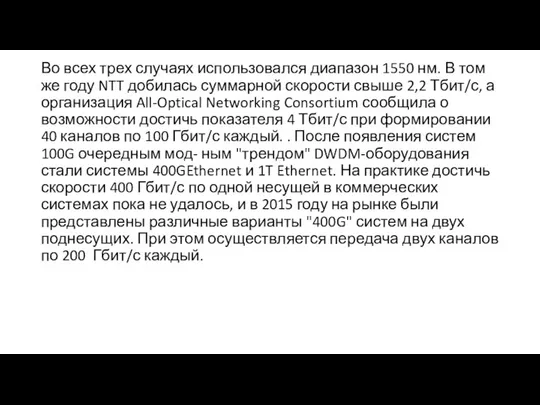 Во всех трех случаях использовался диапазон 1550 нм. В том же году NTT добилась суммарной скорости свыше 2,2 Тбит/с, а организация All-Optical Networking Consortium сообщила о возможности достичь показателя 4 Тбит/с при формировании 40 каналов по 100 Гбит/с каждый. . После появления систем 100G очередным мод- ным "трендом" DWDM-оборудования стали системы 400GEthernet и 1T Ethernet. На практике достичь скорости 400 Гбит/с по одной несущей в коммерческих системах пока не удалось, и в 2015 году на рынке были представлены различные варианты "400G" систем на двух поднесущих. При этом осуществляется передача двух каналов по 200 Гбит/с каждый.